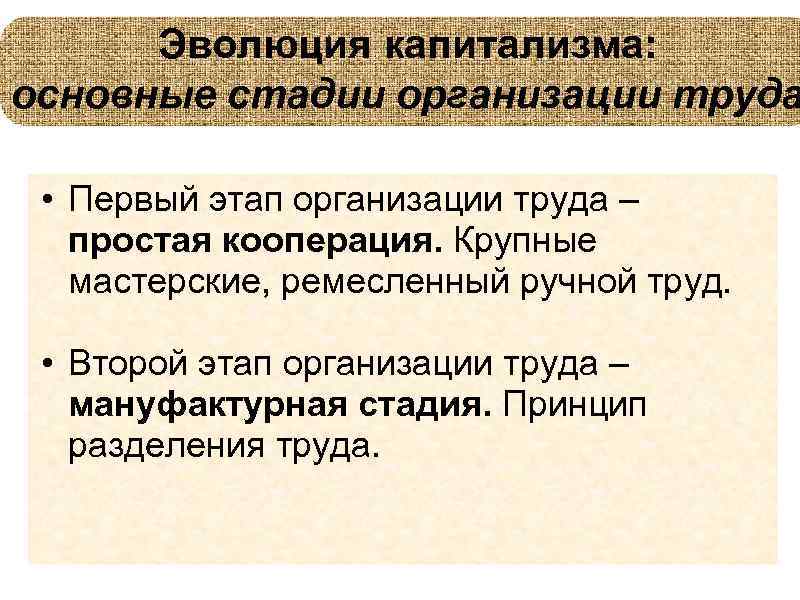 Эволюция капитализма: основные стадии организации труда

• Первый этап организации труда – простая кооперация. Крупные мастерские, ремесленный ручной труд.

• Второй этап организации труда – мануфактурная стадия. Принцип разделения труда.